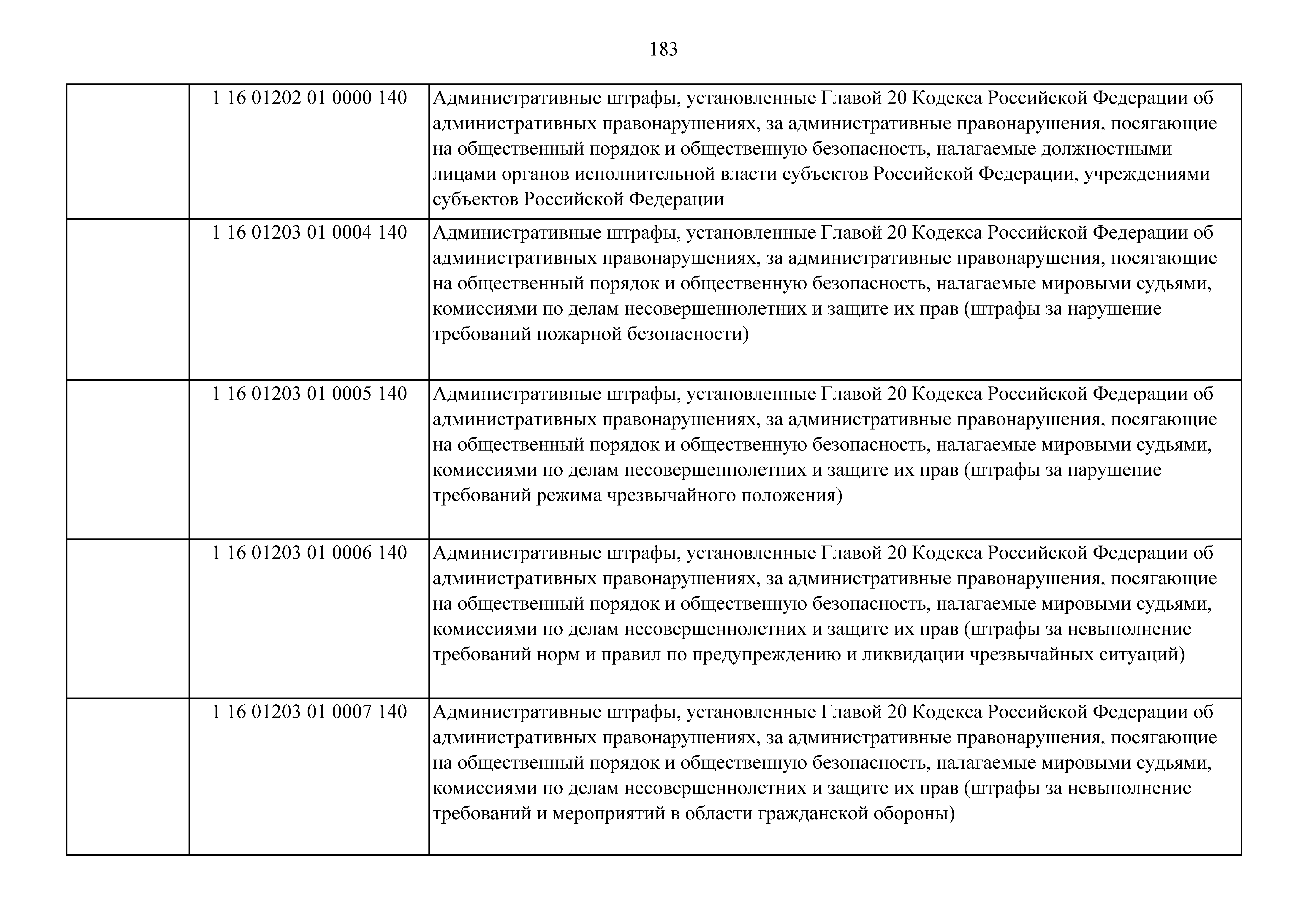 183

| | | |
|---|---|---|
| | 1 16 01202 01 0000 140 | Административные штрафы, установленные Главой 20 Кодекса Российской Федерации об административных правонарушениях, за административные правонарушения, посягающие на общественный порядок и общественную безопасность, налагаемые должностными лицами органов исполнительной власти субъектов Российской Федерации, учреждениями субъектов Российской Федерации |
| | 1 16 01203 01 0004 140 | Административные штрафы, установленные Главой 20 Кодекса Российской Федерации об административных правонарушениях, за административные правонарушения, посягающие на общественный порядок и общественную безопасность, налагаемые мировыми судьями, комиссиями по делам несовершеннолетних и защите их прав (штрафы за нарушение требований пожарной безопасности) |
| | 1 16 01203 01 0005 140 | Административные штрафы, установленные Главой 20 Кодекса Российской Федерации об административных правонарушениях, за административные правонарушения, посягающие на общественный порядок и общественную безопасность, налагаемые мировыми судьями, комиссиями по делам несовершеннолетних и защите их прав (штрафы за нарушение требований режима чрезвычайного положения) |
| | 1 16 01203 01 0006 140 | Административные штрафы, установленные Главой 20 Кодекса Российской Федерации об административных правонарушениях, за административные правонарушения, посягающие на общественный порядок и общественную безопасность, налагаемые мировыми судьями, комиссиями по делам несовершеннолетних и защите их прав (штрафы за невыполнение требований норм и правил по предупреждению и ликвидации чрезвычайных ситуаций) |
| | 1 16 01203 01 0007 140 | Административные штрафы, установленные Главой 20 Кодекса Российской Федерации об административных правонарушениях, за административные правонарушения, посягающие на общественный порядок и общественную безопасность, налагаемые мировыми судьями, комиссиями по делам несовершеннолетних и защите их прав (штрафы за невыполнение требований и мероприятий в области гражданской обороны) |